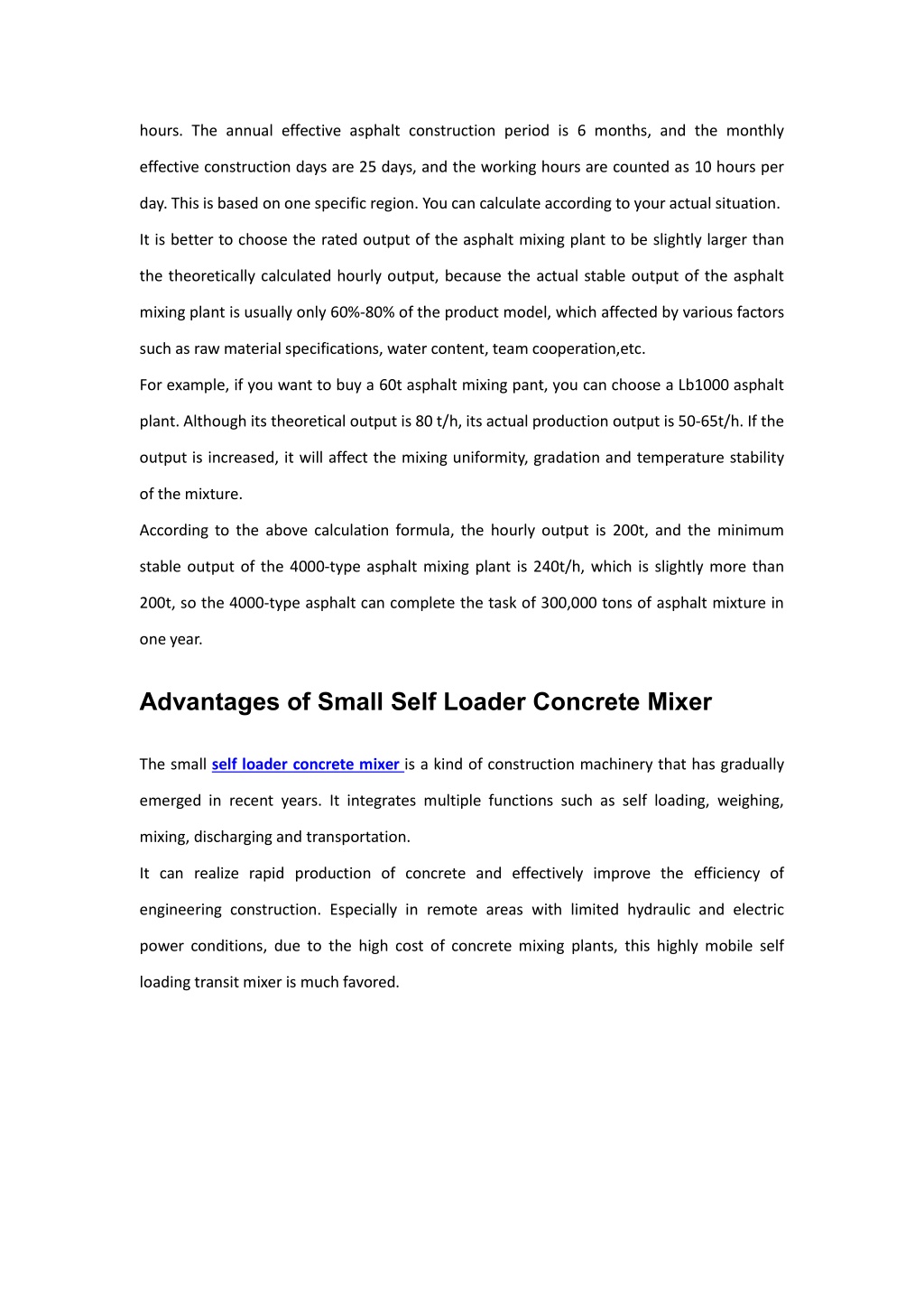 hours. The annual effective asphalt construction period is 6 months, and the monthly effective construction days are 25 days, and the working hours are counted as 10 hours per day. This is based on one specific region. You can calculate according to your actual situation.

It is better to choose the rated output of the asphalt mixing plant to be slightly larger than the theoretically calculated hourly output, because the actual stable output of the asphalt mixing plant is usually only 60%-80% of the product model, which affected by various factors such as raw material specifications, water content, team cooperation,etc.

For example, if you want to buy a 60t asphalt mixing pant, you can choose a Lb1000 asphalt plant. Although its theoretical output is 80 t/h, its actual production output is 50-65t/h. If the output is increased, it will affect the mixing uniformity, gradation and temperature stability of the mixture.

According to the above calculation formula, the hourly output is 200t, and the minimum stable output of the 4000-type asphalt mixing plant is 240t/h, which is slightly more than 200t, so the 4000-type asphalt can complete the task of 300,000 tons of asphalt mixture in one year.

Advantages of Small Self Loader Concrete Mixer

The small self loader concrete mixer is a kind of construction machinery that has gradually emerged in recent years. It integrates multiple functions such as self loading, weighing, mixing, discharging and transportation.

It can realize rapid production of concrete and effectively improve the efficiency of engineering construction. Especially in remote areas with limited hydraulic and electric power conditions, due to the high cost of concrete mixing plants, this highly mobile self loading transit mixer is much favored.